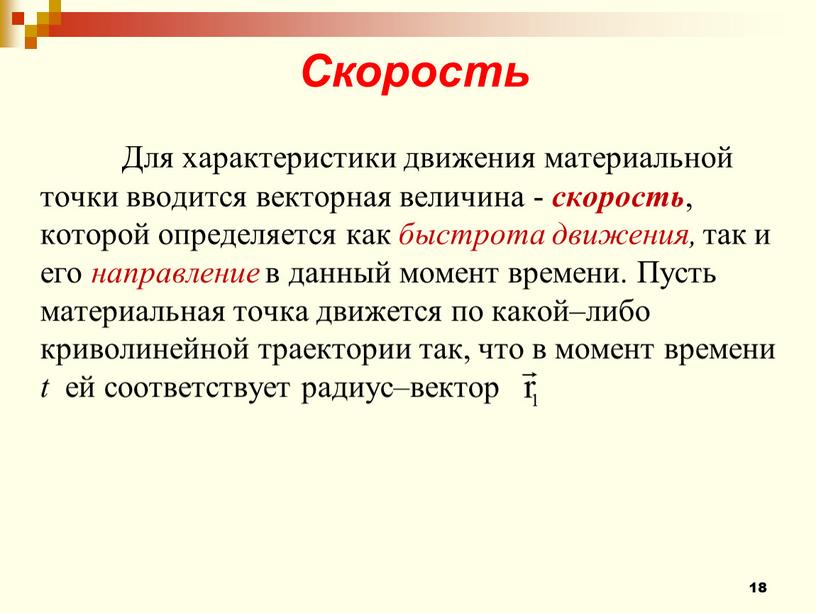 Скорость

Для характеристики движения материальной точки вводится векторная величина - скорость, которой определяется как быстрота движения, так и его направление в данный момент времени. Пусть материальная точка движется по какой–либо криволинейной траектории так, что в момент времени $t$ ей соответствует радиус–вектор $\vec{r}_1$

18